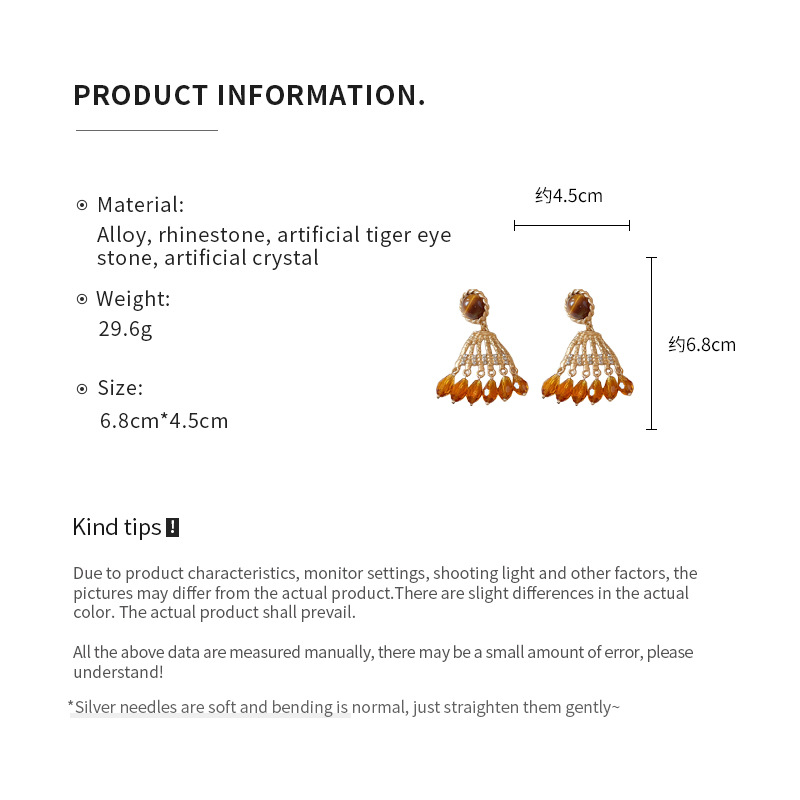 PRODUCT INFORMATION.

Material:
Alloy, rhinestone, artificial tiger eye stone, artificial crystal

Weight:
29.6g

Size:
6.8cm*4.5cm

约4.5cm

约6.8cm

Kind tips !

Due to product characteristics, monitor settings, shooting light and other factors, the pictures may differ from the actual product.There are slight differences in the actual color. The actual product shall prevail.

All the above data are measured manually, there may be a small amount of error, please understand!

*Silver needles are soft and bending is normal, just straighten them gently~